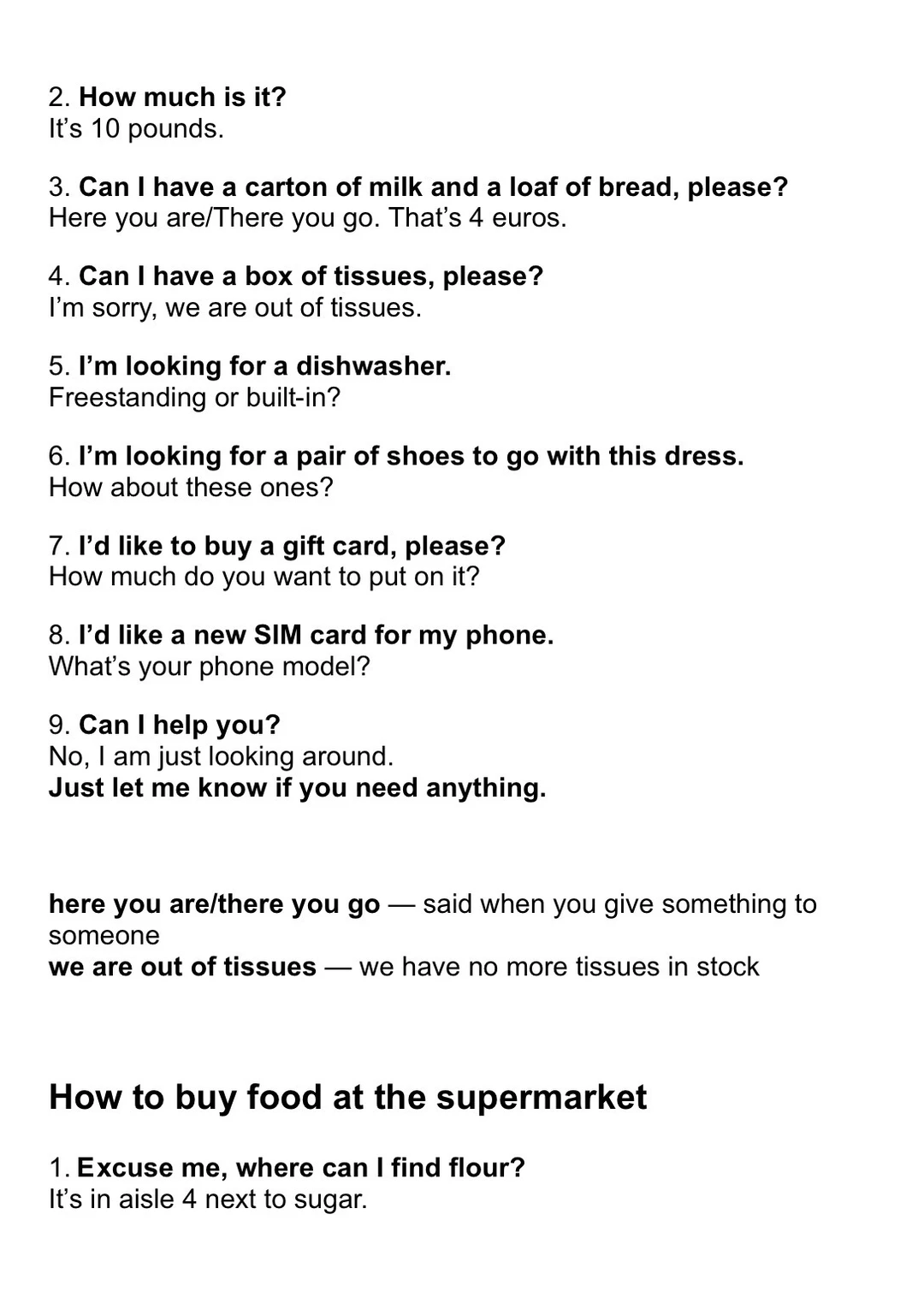 2. How much is it?
It's 10 pounds.

3. Can I have a carton of milk and a loaf of bread, please?
Here you are/There you go. That's 4 euros.

4. Can I have a box of tissues, please?
I'm sorry, we are out of tissues.

5. I'm looking for a dishwasher.
Freestanding or built-in?

6. I'm looking for a pair of shoes to go with this dress.
How about these ones?

7. I'd like to buy a gift card, please?
How much do you want to put on it?

8. I'd like a new SIM card for my phone.
What's your phone model?

9. Can I help you?
No, I am just looking around.
Just let me know if you need anything.

here you are/there you go — said when you give something to someone
we are out of tissues — we have no more tissues in stock

How to buy food at the supermarket

1. Excuse me, where can I find flour?
It's in aisle 4 next to sugar.